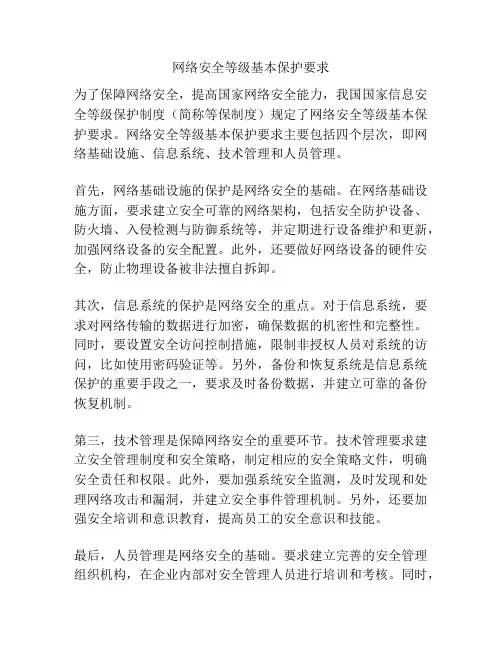 网络安全等级基本保护要求

为了保障网络安全，提高国家网络安全能力，我国国家信息安全等级保护制度（简称等保制度）规定了网络安全等级基本保护要求。网络安全等级基本保护要求主要包括四个层次，即网络基础设施、信息系统、技术管理和人员管理。

首先，网络基础设施的保护是网络安全的基础。在网络基础设施方面，要求建立安全可靠的网络架构，包括安全防护设备、防火墙、入侵检测与防御系统等，并定期进行设备维护和更新，加强网络设备的安全配置。此外，还要做好网络设备的硬件安全，防止物理设备被非法擅自拆卸。

其次，信息系统的保护是网络安全的重点。对于信息系统，要求对网络传输的数据进行加密，确保数据的机密性和完整性。同时，要设置安全访问控制措施，限制非授权人员对系统的访问，比如使用密码验证等。另外，备份和恢复系统是信息系统保护的重要手段之一，要求及时备份数据，并建立可靠的备份恢复机制。

第三，技术管理是保障网络安全的重要环节。技术管理要求建立安全管理制度和安全策略，制定相应的安全策略文件，明确安全责任和权限。此外，要加强系统安全监测，及时发现和处理网络攻击和漏洞，并建立安全事件管理机制。另外，还要加强安全培训和意识教育，提高员工的安全意识和技能。

最后，人员管理是网络安全的基础。要求建立完善的安全管理组织机构，在企业内部对安全管理人员进行培训和考核。同时，